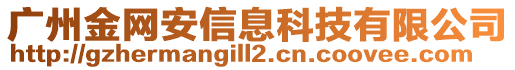 广州金网安信息科技有限公司
http://gzhermangill2.cn.coovee.com